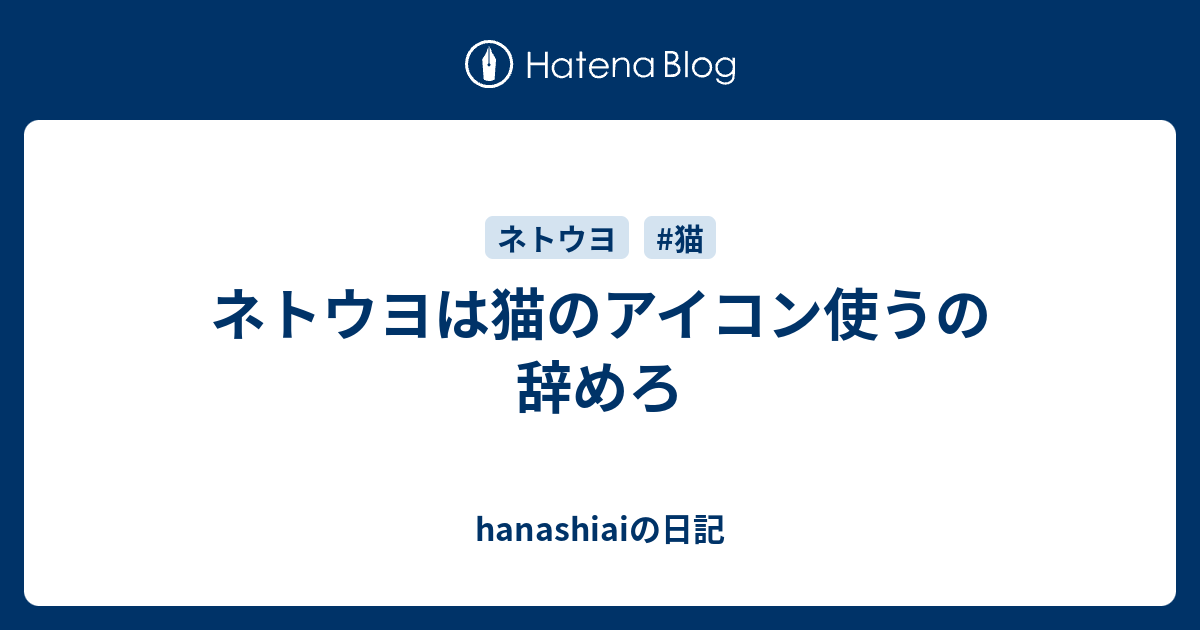 Hatena Blog

ネトウヨ #猫

ネトウヨは猫のアイコン使うの辞めろ

hanashiaiの日記